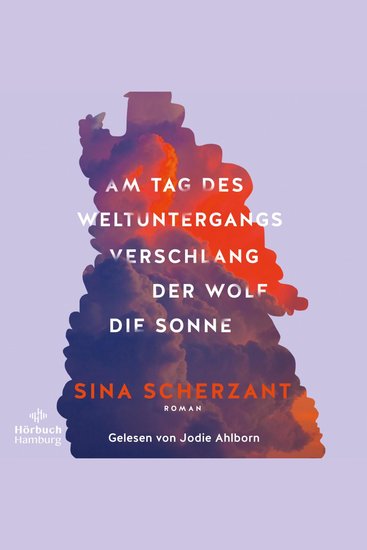 AM TAG DES WELTUNTERGANGS VERSCHLANG DER WOLF DIE SONNE

SINA SCHERZANT

ROMAN

Hörbuch Hamburg

Gelesen von Jodie Ahlborn